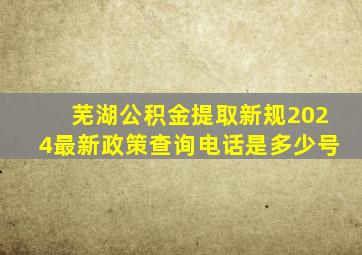 芜湖公积金提取新规2024最新政策查询电话是多少号